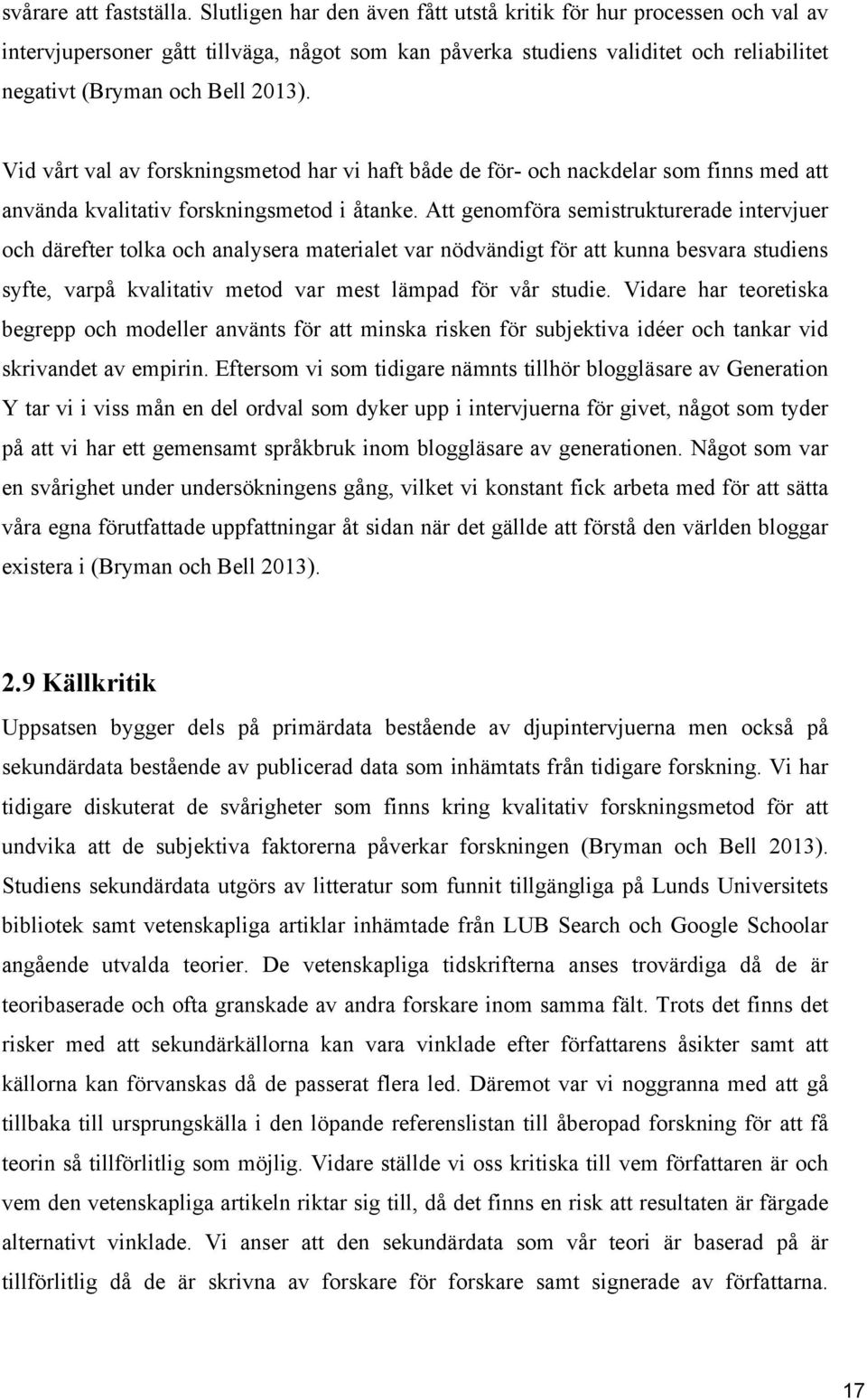 svårare att fastställa. Slutligen har den även fått utstå kritik för hur processen och val av intervjupersoner gått tillväga, något som kan påverka studiens validitet och reliabilitet negativt (Bryman och Bell 2013).

Vid vårt val av forskningsmetod har vi haft både de för- och nackdelar som finns med att använda kvalitativ forskningsmetod i åtanke. Att genomföra semistrukturerade intervjuer och därefter tolka och analysera materialet var nödvändigt för att kunna besvara studiens syfte, varpå kvalitativ metod var mest lämpad för vår studie. Vidare har teoretiska begrepp och modeller använts för att minska risken för subjektiva idéer och tankar vid skrivandet av empirin. Eftersom vi som tidigare nämnts tillhör bloggläsare av Generation Y tar vi i viss mån en del ordval som dyker upp i intervjuerna för givet, något som tyder på att vi har ett gemensamt språkbruk inom bloggläsare av generationen. Något som var en svårighet under undersökningens gång, vilket vi konstant fick arbeta med för att sätta våra egna förutfattade uppfattningar åt sidan när det gällde att förstå den världen bloggar existera i (Bryman och Bell 2013).

2.9 Källkritik
Uppsatsen bygger dels på primärdata bestående av djupintervjuerna men också på sekundärdata bestående av publicerad data som inhämtats från tidigare forskning. Vi har tidigare diskuterat de svårigheter som finns kring kvalitativ forskningsmetod för att undvika att de subjektiva faktorerna påverkar forskningen (Bryman och Bell 2013). Studiens sekundärdata utgörs av litteratur som funnit tillgängliga på Lunds Universitets bibliotek samt vetenskapliga artiklar inhämtade från LUB Search och Google Schoolar angående utvalda teorier. De vetenskapliga tidskrifterna anses trovärdiga då de är teoribaserade och ofta granskade av andra forskare inom samma fält. Trots det finns det risker med att sekundärkällorna kan vara vinklade efter författarens åsikter samt att källorna kan förvanskas då de passerat flera led. Däremot var vi noggranna med att gå tillbaka till ursprungskälla i den löpande referenslistan till åberopad forskning för att få teorin så tillförlitlig som möjlig. Vidare ställde vi oss kritiska till vem författaren är och vem den vetenskapliga artikeln riktar sig till, då det finns en risk att resultaten är färgade alternativt vinklade. Vi anser att den sekundärdata som vår teori är baserad på är tillförlitlig då de är skrivna av forskare för forskare samt signerade av författarna.

17